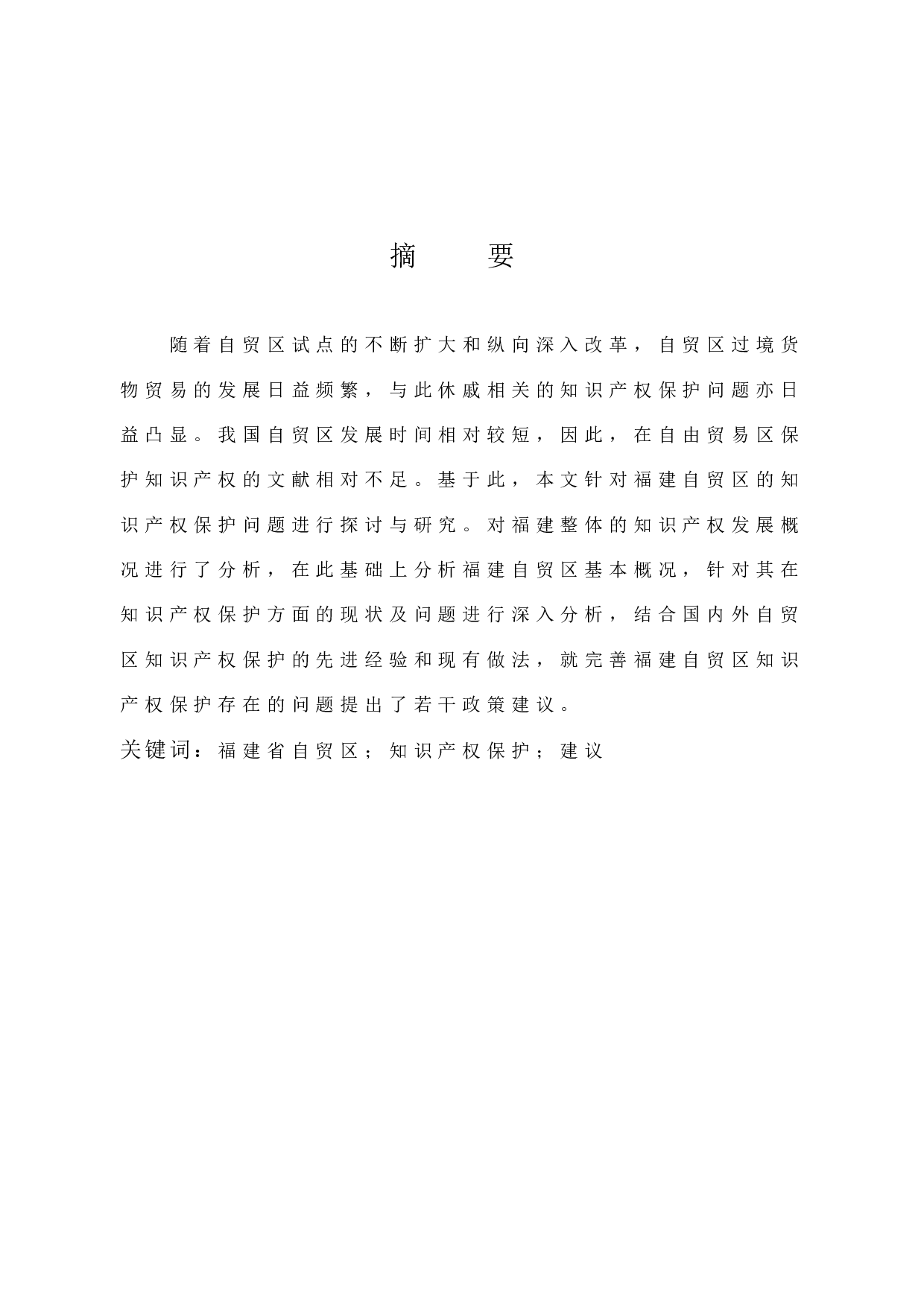 摘　　要

随着自贸区试点的不断扩大和纵向深入改革，自贸区过境货物贸易的发展日益频繁，与此休戚相关的知识产权保护问题亦日益凸显。我国自贸区发展时间相对较短，因此，在自由贸易区保护知识产权的文献相对不足。基于此，本文针对福建自贸区的知识产权保护问题进行探讨与研究。对福建整体的知识产权发展概况进行了分析，在此基础上分析福建自贸区基本概况，针对其在知识产权保护方面的现状及问题进行深入分析，结合国内外自贸区知识产权保护的先进经验和现有做法，就完善福建自贸区知识产权保护存在的问题提出了若干政策建议。

关键词：福建省自贸区；知识产权保护；建议